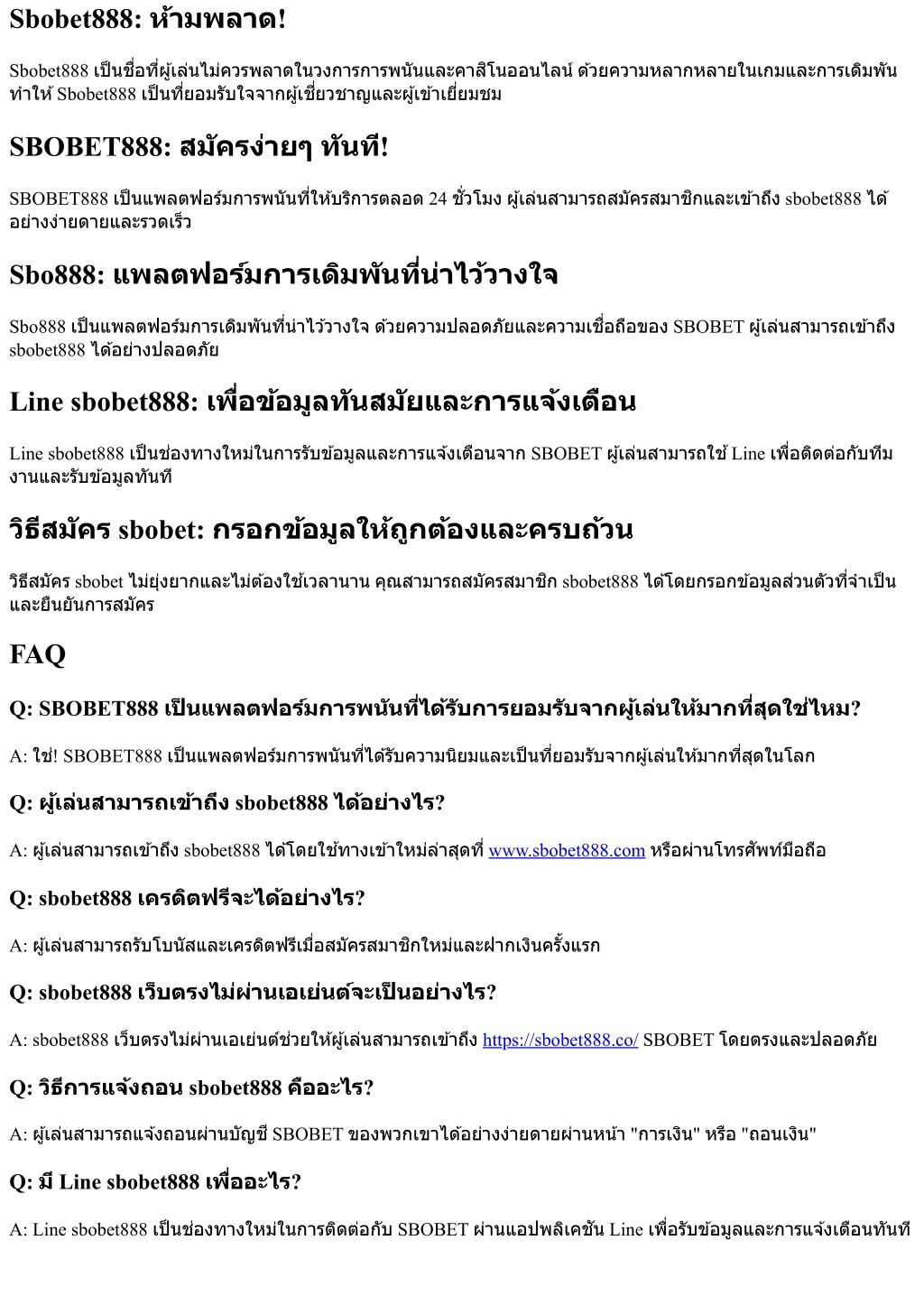 Sbobet888: ห้ามพลาด!

Sbobet888 เป็นชื่อที่ผู้เล่นไม่ควรพลาดในวงการการพนันและคาสิโนออนไลน์ ด้วยความหลากหลายในเกมและการเดิมพัน ทำให้ Sbobet888 เป็นที่ยอมรับใจจากผู้เชี่ยวชาญและผู้เข้าเยี่ยมชม

SBOBET888: สมัครง่ายๆ ทันที!

SBOBET888 เป็นแพลตฟอร์มการพนันที่ให้บริการตลอด 24 ชั่วโมง ผู้เล่นสามารถสมัครสมาชิกและเข้าถึง sbobet888 ได้อย่างง่ายดายและรวดเร็ว

Sbo888: แพลตฟอร์มการเดิมพันที่น่าไว้วางใจ

Sbo888 เป็นแพลตฟอร์มการเดิมพันที่น่าไว้วางใจ ด้วยความปลอดภัยและความเชื่อถือของ SBOBET ผู้เล่นสามารถเข้าถึง sbobet888 ได้อย่างปลอดภัย

Line sbobet888: เพื่อข้อมูลทันสมัยและการแจ้งเตือน

Line sbobet888 เป็นช่องทางใหม่ในการรับข้อมูลและการแจ้งเตือนจาก SBOBET ผู้เล่นสามารถใช้ Line เพื่อติดต่อกับทีมงานและรับข้อมูลทันที

วิธีสมัคร sbobet: กรอกข้อมูลให้ถูกต้องและครบถ้วน

วิธีสมัคร sbobet ไม่ยุ่งยากและไม่ต้องใช้เวลานาน คุณสามารถสมัครสมาชิก sbobet888 ได้โดยกรอกข้อมูลส่วนตัวที่จำเป็นและยืนยันการสมัคร

FAQ

Q: SBOBET888 เป็นแพลตฟอร์มการพนันที่ได้รับการยอมรับจากผู้เล่นให้มากที่สุดใช่ไหม?

A: ใช่! SBOBET888 เป็นแพลตฟอร์มการพนันที่ได้รับความนิยมและเป็นที่ยอมรับจากผู้เล่นให้มากที่สุดในโลก

Q: ผู้เล่นสามารถเข้าถึง sbobet888 ได้อย่างไร?

A: ผู้เล่นสามารถเข้าถึง sbobet888 ได้โดยใช้ทางเข้าใหม่ล่าสุดที่ www.sbobet888.com หรือผ่านโทรศัพท์มือถือ

Q: sbobet888 เครดิตฟรีจะได้อย่างไร?

A: ผู้เล่นสามารถรับโบนัสและเครดิตฟรีเมื่อสมัครสมาชิกใหม่และฝากเงินครั้งแรก

Q: sbobet888 เว็บตรงไม่ผ่านเอเย่นต์จะเป็นอย่างไร?

A: sbobet888 เว็บตรงไม่ผ่านเอเย่นต์ช่วยให้ผู้เล่นสามารถเข้าถึง https://sbobet888.co/ SBOBET โดยตรงและปลอดภัย

Q: วิธีการแจ้งถอน sbobet888 คืออะไร?

A: ผู้เล่นสามารถแจ้งถอนผ่านบัญชี SBOBET ของพวกเขาได้อย่างง่ายดายผ่านหน้า "การเงิน" หรือ "ถอนเงิน"

Q: มี Line sbobet888 เพื่ออะไร?

A: Line sbobet888 เป็นช่องทางใหม่ในการติดต่อกับ SBOBET ผ่านแอปพลิเคชัน Line เพื่อรับข้อมูลและการแจ้งเตือนทันที